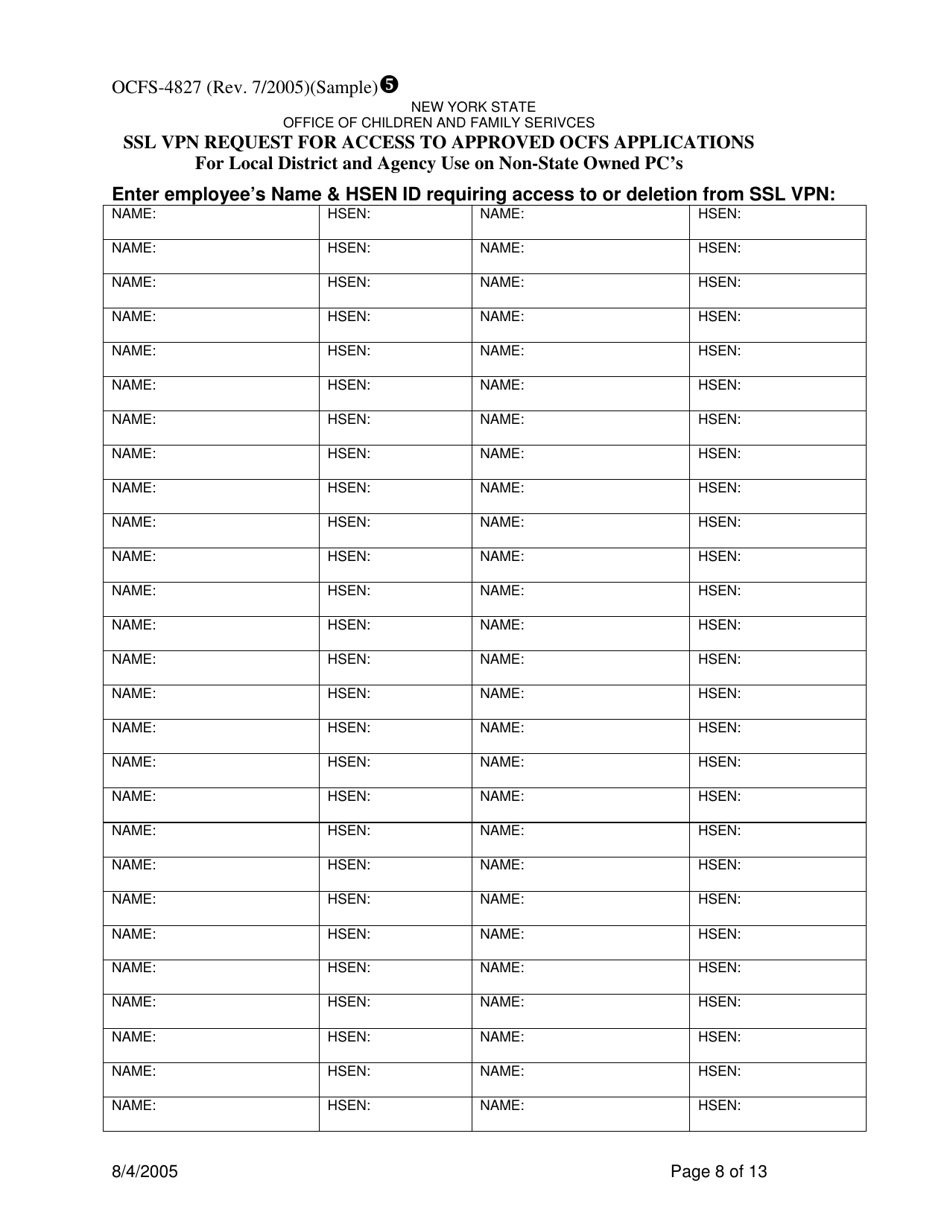 OCFS-4827 (Rev. 7/2005)(Sample)❺

NEW YORK STATE
OFFICE OF CHILDREN AND FAMILY SERIVCES
SSL VPN REQUEST FOR ACCESS TO APPROVED OCFS APPLICATIONS
For Local District and Agency Use on Non-State Owned PC's

Enter employee's Name & HSEN ID requiring access to or deletion from SSL VPN:

| NAME: | HSEN: | NAME: | HSEN: |
|---|---|---|---|
| NAME: | HSEN: | NAME: | HSEN: |
| NAME: | HSEN: | NAME: | HSEN: |
| NAME: | HSEN: | NAME: | HSEN: |
| NAME: | HSEN: | NAME: | HSEN: |
| NAME: | HSEN: | NAME: | HSEN: |
| NAME: | HSEN: | NAME: | HSEN: |
| NAME: | HSEN: | NAME: | HSEN: |
| NAME: | HSEN: | NAME: | HSEN: |
| NAME: | HSEN: | NAME: | HSEN: |
| NAME: | HSEN: | NAME: | HSEN: |
| NAME: | HSEN: | NAME: | HSEN: |
| NAME: | HSEN: | NAME: | HSEN: |
| NAME: | HSEN: | NAME: | HSEN: |
| NAME: | HSEN: | NAME: | HSEN: |
| NAME: | HSEN: | NAME: | HSEN: |
| NAME: | HSEN: | NAME: | HSEN: |
| NAME: | HSEN: | NAME: | HSEN: |
| NAME: | HSEN: | NAME: | HSEN: |
| NAME: | HSEN: | NAME: | HSEN: |
| NAME: | HSEN: | NAME: | HSEN: |
| NAME: | HSEN: | NAME: | HSEN: |
| NAME: | HSEN: | NAME: | HSEN: |
| NAME: | HSEN: | NAME: | HSEN: |
| NAME: | HSEN: | NAME: | HSEN: |
| NAME: | HSEN: | NAME: | HSEN: |
| NAME: | HSEN: | NAME: | HSEN: |

8/4/2005

Page 8 of 13